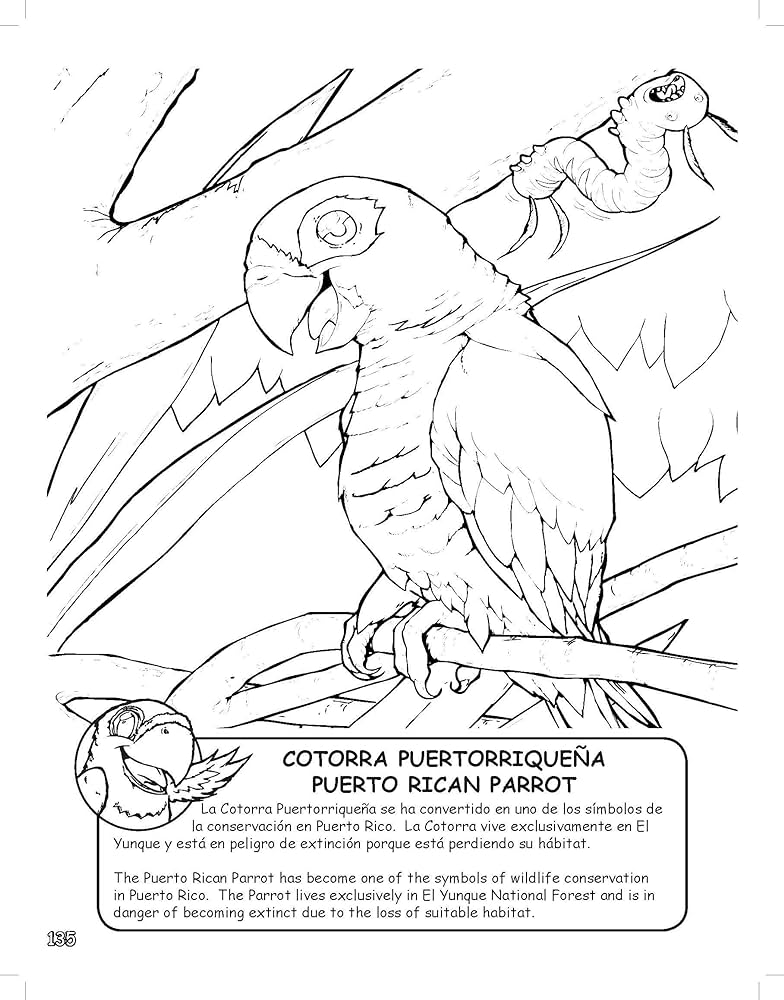 COTORRA PUERTORRIQUEÑA
PUERTO RICAN PARROT

La Cotorra Puertorriqueña se ha convertido en uno de los símbolos de la conservación en Puerto Rico. La Cotorra vive exclusivamente en El Yunque y está en peligro de extinción porque está perdiendo su hábitat.

The Puerto Rican Parrot has become one of the symbols of wildlife conservation in Puerto Rico. The Parrot lives exclusively in El Yunque National Forest and is in danger of becoming extinct due to the loss of suitable habitat.

135